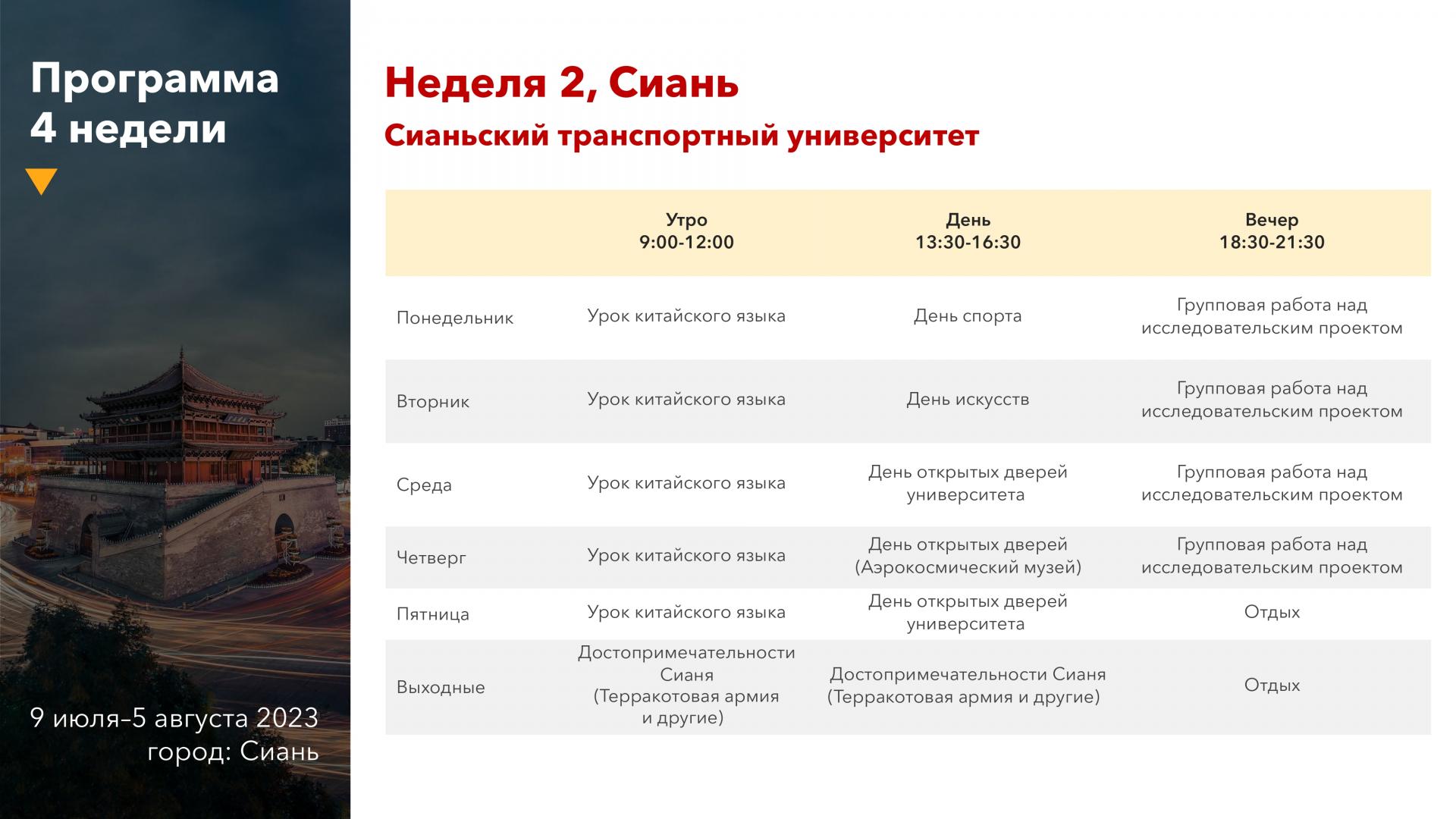 Программа 4 недели

9 июля–5 августа 2023
город: Сиань

Неделя 2, Сиань

Сианьский транспортный университет

| | Утро 9:00-12:00 | День 13:30-16:30 | Вечер 18:30-21:30 |
|---|---|---|---|
| Понедельник | Урок китайского языка | День спорта | Групповая работа над исследовательским проектом |
| Вторник | Урок китайского языка | День искусств | Групповая работа над исследовательским проектом |
| Среда | Урок китайского языка | День открытых дверей университета | Групповая работа над исследовательским проектом |
| Четверг | Урок китайского языка | День открытых дверей (Аэрокосмический музей) | Групповая работа над исследовательским проектом |
| Пятница | Урок китайского языка | День открытых дверей университета | Отдых |
| Выходные | Достопримечательности Сианя (Терракотовая армия и другие) | Достопримечательности Сианя (Терракотовая армия и другие) | Отдых |